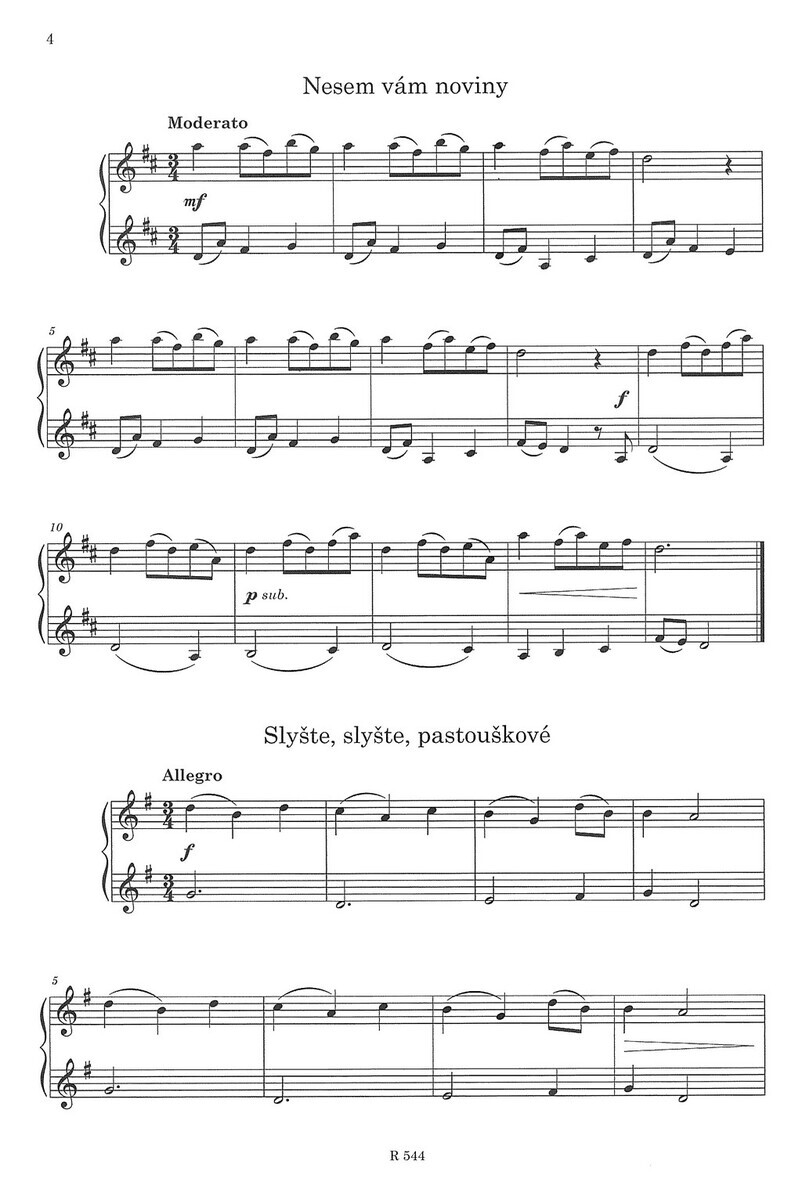 4

Nesem vám noviny

Moderato

mf

5

f

10

p sub.

Slyšte, slyšte, pastouškové

Allegro

f

5

R 544